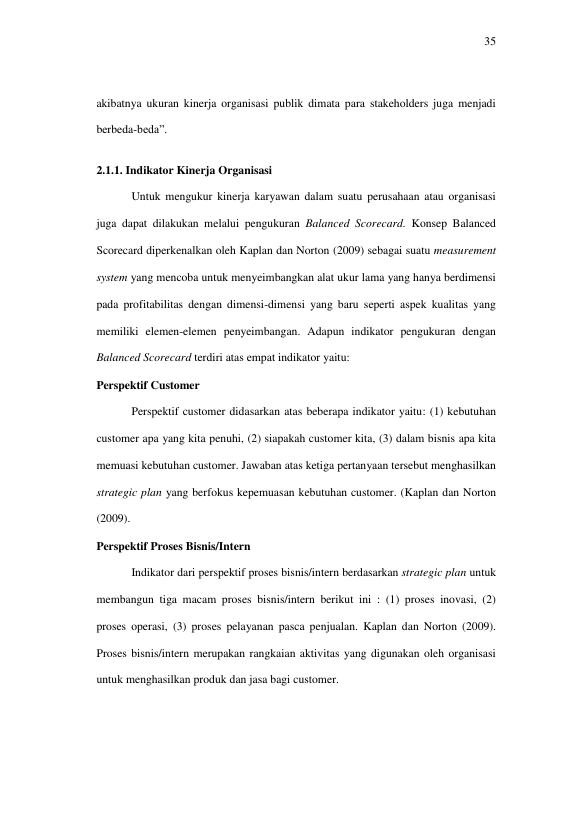 35

akibatnya ukuran kinerja organisasi publik dimata para stakeholders juga menjadi berbeda-beda".

2.1.1. Indikator Kinerja Organisasi

Untuk mengukur kinerja karyawan dalam suatu perusahaan atau organisasi juga dapat dilakukan melalui pengukuran Balanced Scorecard. Konsep Balanced Scorecard diperkenalkan oleh Kaplan dan Norton (2009) sebagai suatu measurement system yang mencoba untuk menyeimbangkan alat ukur lama yang hanya berdimensi pada profitabilitas dengan dimensi-dimensi yang baru seperti aspek kualitas yang memiliki elemen-elemen penyeimbangan. Adapun indikator pengukuran dengan Balanced Scorecard terdiri atas empat indikator yaitu:

Perspektif Customer

Perspektif customer didasarkan atas beberapa indikator yaitu: (1) kebutuhan customer apa yang kita penuhi, (2) siapakah customer kita, (3) dalam bisnis apa kita memuasi kebutuhan customer. Jawaban atas ketiga pertanyaan tersebut menghasilkan strategic plan yang berfokus kepemuasan kebutuhan customer. (Kaplan dan Norton (2009).

Perspektif Proses Bisnis/Intern

Indikator dari perspektif proses bisnis/intern berdasarkan strategic plan untuk membangun tiga macam proses bisnis/intern berikut ini : (1) proses inovasi, (2) proses operasi, (3) proses pelayanan pasca penjualan. Kaplan dan Norton (2009). Proses bisnis/intern merupakan rangkaian aktivitas yang digunakan oleh organisasi untuk menghasilkan produk dan jasa bagi customer.